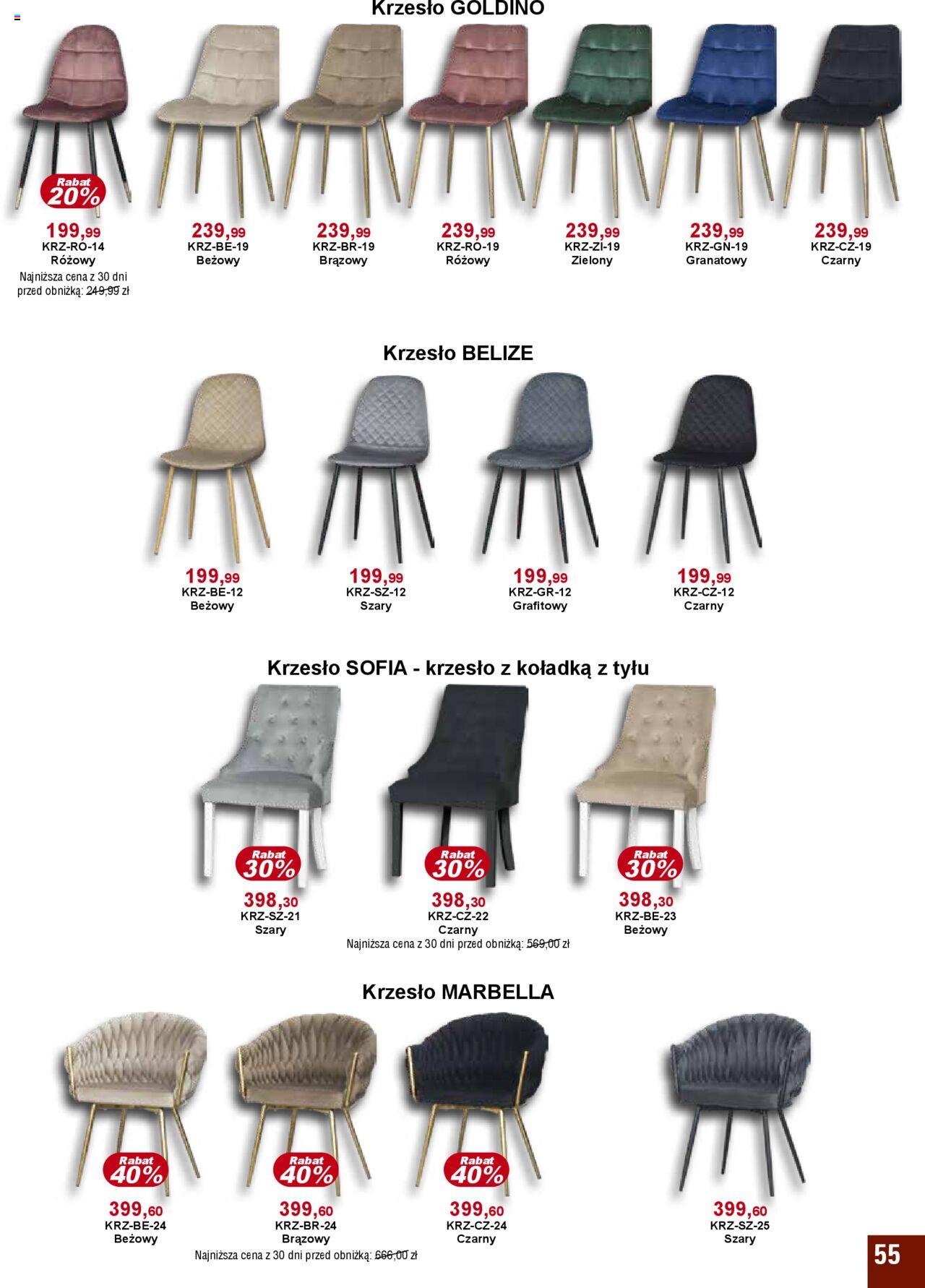 Krzesło GOLDINO

Rabat
20%

199,99
KRZ-RO-14
Różowy
Najniższa cena z 30 dni przed obniżką: 249,99 zł

239,99
KRZ-BE-19
Beżowy

239,99
KRZ-BR-19
Brązowy

239,99
KRZ-RO-19
Różowy

239,99
KRZ-ZI-19
Zielony

239,99
KRZ-GN-19
Granatowy

239,99
KRZ-CZ-19
Czarny

Krzesło BELIZE

199,99
KRZ-BE-12
Beżowy

199,99
KRZ-SZ-12
Szary

199,99
KRZ-GR-12
Grafitowy

199,99
KRZ-CZ-12
Czarny

Krzesło SOFIA - krzesło z koładką z tyłu

Rabat
30%

398,30
KRZ-SZ-21
Szary

Rabat
30%

398,30
KRZ-CZ-22
Czarny

Rabat
30%

398,30
KRZ-BE-23
Beżowy

Najniższa cena z 30 dni przed obniżką: 569,00 zł

Krzesło MARBELLA

Rabat
40%

399,60
KRZ-BE-24
Beżowy

Rabat
40%

399,60
KRZ-BR-24
Brązowy

Rabat
40%

399,60
KRZ-CZ-24
Czarny

399,60
KRZ-SZ-25
Szary

Najniższa cena z 30 dni przed obniżką: 666,00 zł

55